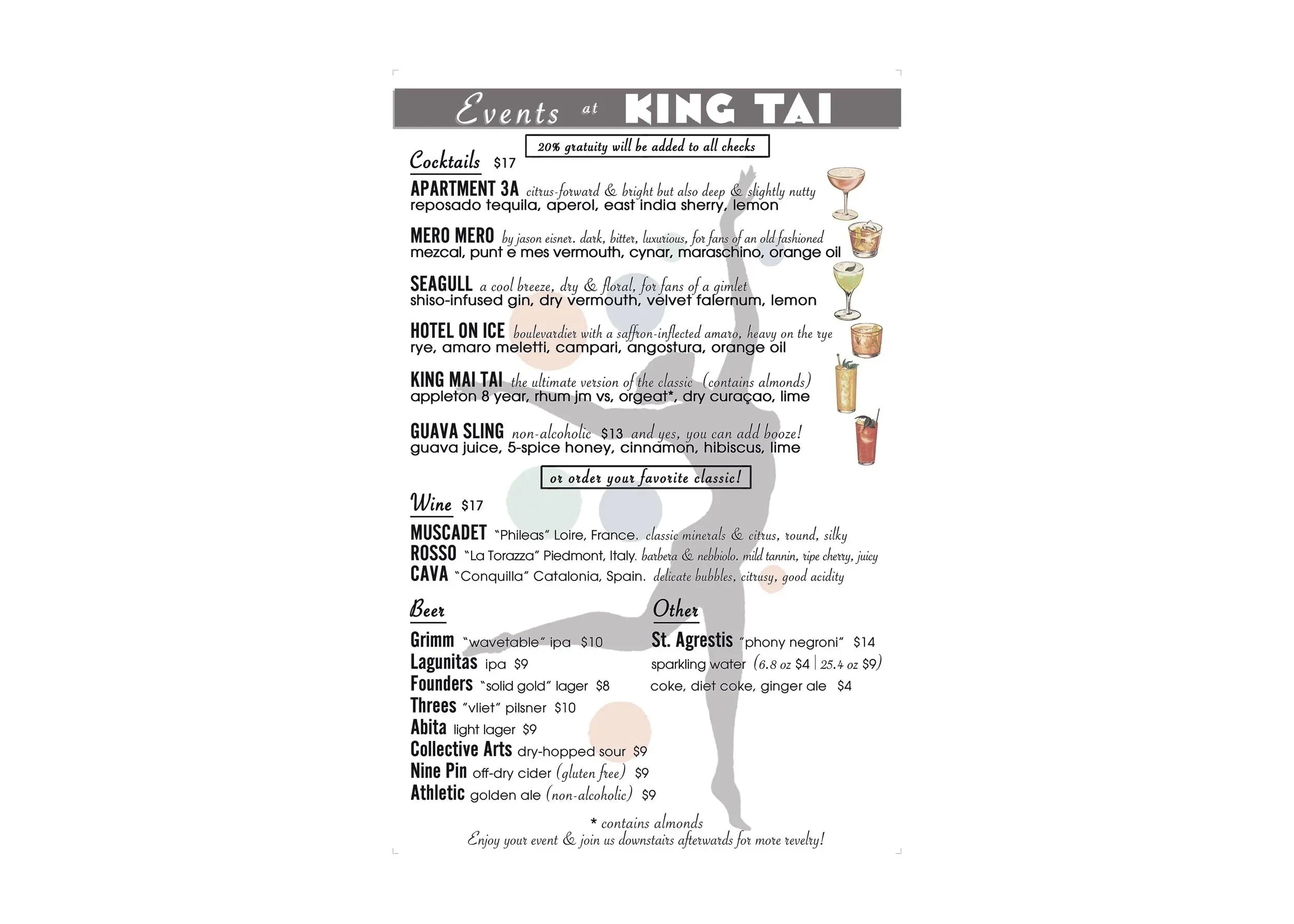 Events at KING TAI

20% gratuity will be added to all checks

Cocktails $17

APARTMENT 3A citrus-forward & bright but also deep & slightly nutty
reposado tequila, aperol, east india sherry, lemon

MERO MERO by jason eisner. dark, bitter, luxurious, for fans of an old fashioned
mezcal, punt e mes vermouth, cynar, maraschino, orange oil

SEAGULL a cool breeze, dry & floral, for fans of a gimlet
shiso-infused gin, dry vermouth, velvet falernum, lemon

HOTEL ON ICE boulevardier with a saffron-inflected amaro, heavy on the rye
rye, amaro meletti, campari, angostura, orange oil

KING MAI TAI the ultimate version of the classic (contains almonds)
appleton 8 year, rhum jm vs, orgeat*, dry curaçao, lime

GUAVA SLING non-alcoholic $13 and yes, you can add booze!
guava juice, 5-spice honey, cinnamon, hibiscus, lime

or order your favorite classic!

Wine $17

MUSCADET "Phileas" Loire, France. classic minerals & citrus, round, silky
ROSSO "La Torazza" Piedmont, Italy. barbera & nebbiolo. mild tannin, ripe cherry, juicy
CAVA "Conquilla" Catalonia, Spain. delicate bubbles, citrusy, good acidity

Beer

Grimm "wavetable" ipa $10
Lagunitas ipa $9
Founders "solid gold" lager $8
Threes "vliet" pilsner $10
Abita light lager $9
Collective Arts dry-hopped sour $9
Nine Pin off-dry cider (gluten free) $9
Athletic golden ale (non-alcoholic) $9

Other

St. Agrestis "phony negroni" $14
sparkling water (6.8 oz $4 | 25.4 oz $9)
coke, diet coke, ginger ale $4

* contains almonds
Enjoy your event & join us downstairs afterwards for more revelry!